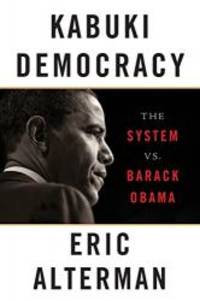 KABUKI
DEMOCRACY

THE
SYSTEM
VS.
BARACK
OBAMA

ERIC
ALTERMAN